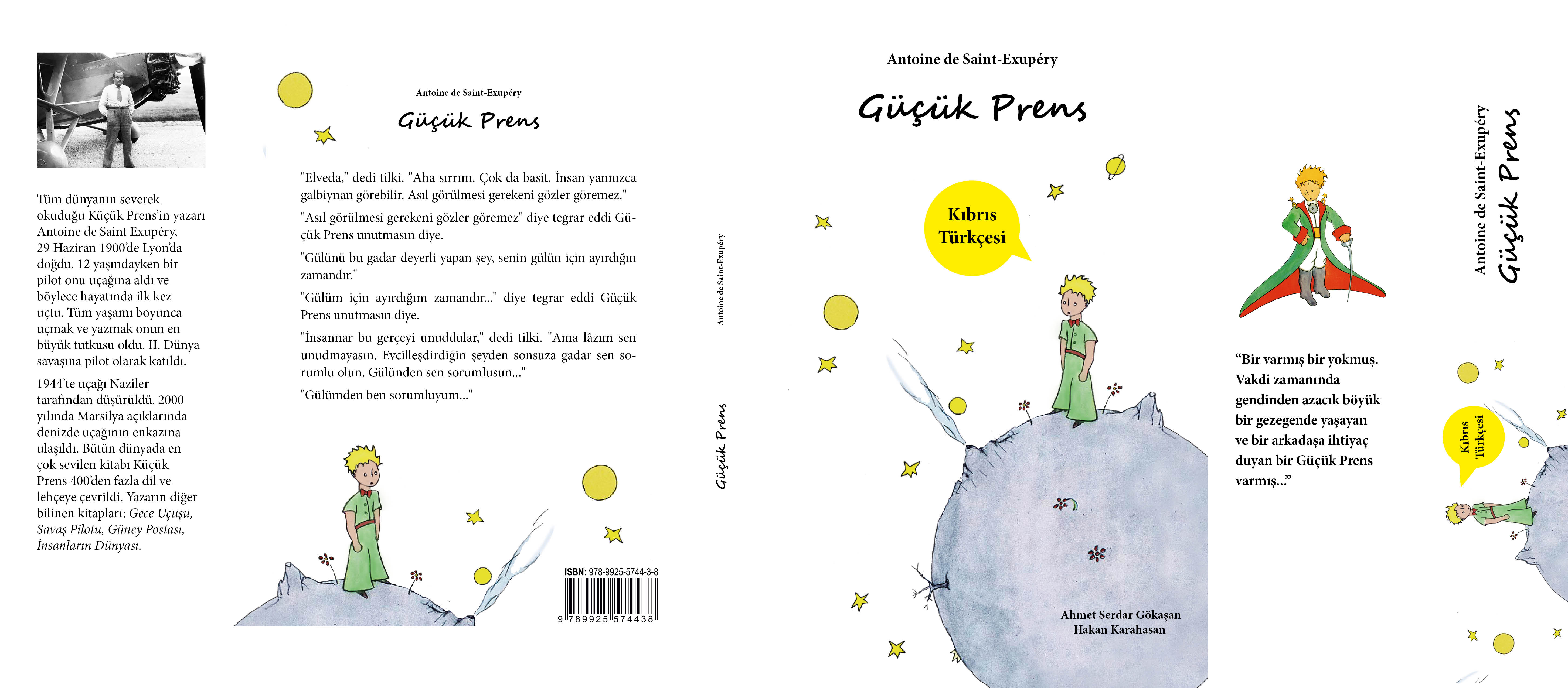 Tüm dünyanın severek okuduğu Küçük Prens'in yazarı Antoine de Saint Exupéry, 29 Haziran 1900'de Lyon'da doğdu. 12 yaşındayken bir pilot onu uçağına aldı ve böylece hayatında ilk kez uçtu. Tüm yaşamı boyunca uçmak ve yazmak onun en büyük tutkusu oldu. II. Dünya savaşına pilot olarak katıldı.

1944'te uçağı Naziler tarafından düşürüldü. 2000 yılında Marsilya açıklarında denizde uçağının enkazına ulaşıldı. Bütün dünyada en çok sevilen kitabı Küçük Prens 400'den fazla dil ve lehçeye çevrildi. Yazarın diğer bilinen kitapları: Gece Uçuşu, Savaş Pilotu, Güney Postası, İnsanların Dünyası.

Antoine de Saint-Exupéry

Güçük Prens

"Elveda," dedi tilki. "Aha sırrım. Çok da basit. İnsan yannızca galbiynan görebilir. Asıl görülmesi gerekeni gözler göremez."

"Asıl görülmesi gerekeni gözler göremez" diye tegrar eddi Güçük Prens unutmasın diye.

"Gülünü bu gadar deyerli yapan şey, senin gülün için ayırdığın zamandır."

"Gülüm için ayırdığım zamandır..." diye tegrar eddi Güçük Prens unutmasın diye.

"İnsannar bu gerçeyi unuddular," dedi tilki. "Ama lâzım sen unudmayasın. Evcilleşdirdiğin şeyden sonsuza gadar sen sorumlu olun. Gülünden sen sorumlusun..."

"Gülümden ben sorumluyum..."

ISBN: 978-9925-5744-3-8

9 789925 574438

Antoine de Saint-Exupéry

Güçük Prens

Antoine de Saint-Exupéry

Güçük Prens

Kıbrıs Türkçesi

Ahmet Serdar Gökaşan
Hakan Karahasan

"Bir varmış bir yokmuş. Vakdi zamanında gendinden azacık böyük bir gezegende yaşayan ve bir arkadaşa ihtiyaç duyan bir Güçük Prens varmış..."

Antoine de Saint-Exupéry
Güçük Prens

Kıbrıs Türkçesi